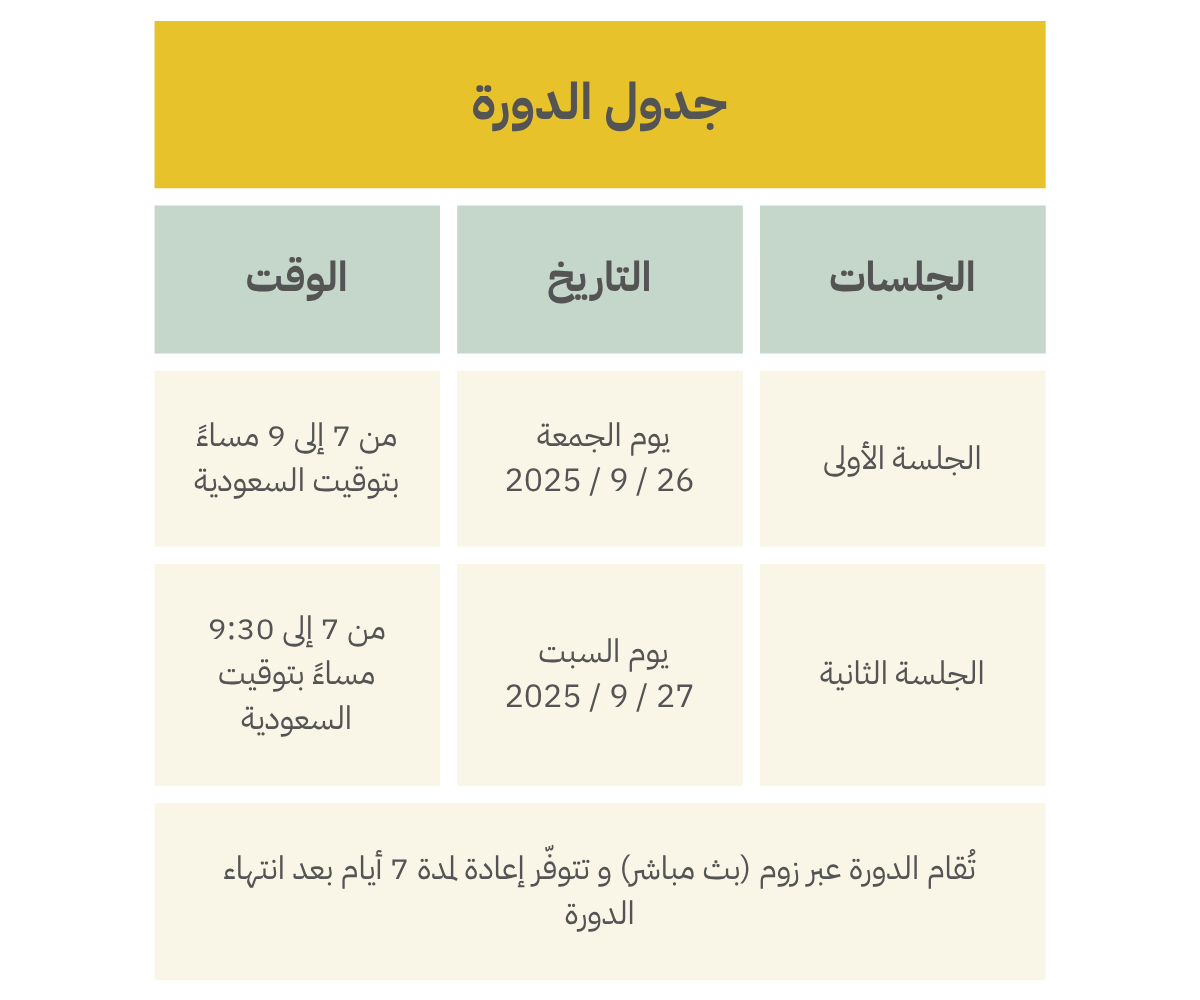 جدول الدورة

| الجلسات | التاريخ | الوقت |
|---|---|---|
| الجلسة الأولى | يوم الجمعة 26 / 9 / 2025 | من 7 إلى 9 مساءً بتوقيت السعودية |
| الجلسة الثانية | يوم السبت 27 / 9 / 2025 | من 7 إلى 9:30 مساءً بتوقيت السعودية |

تُقام الدورة عبر زوم (بث مباشر) و تتوفّر إعادة لمدة 7 أيام بعد انتهاء الدورة